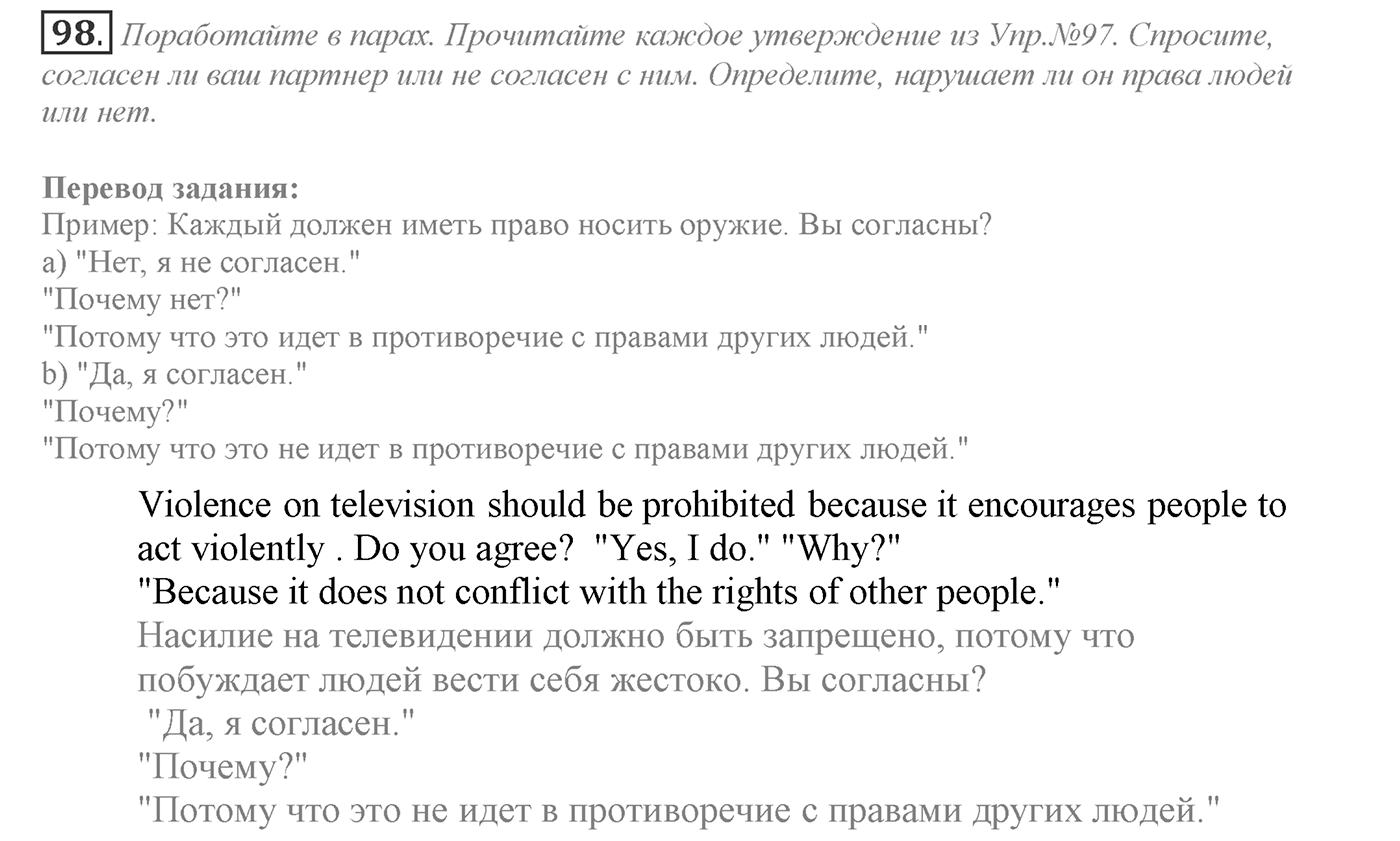 98. Поработайте в парах. Прочитайте каждое утверждение из Упр.№97. Спросите, согласен ли ваш партнер или не согласен с ним. Определите, нарушает ли он права людей или нет.

Перевод задания:
Пример: Каждый должен иметь право носить оружие. Вы согласны?
a) "Нет, я не согласен."
"Почему нет?"
"Потому что это идет в противоречие с правами других людей."
b) "Да, я согласен."
"Почему?"
"Потому что это не идет в противоречие с правами других людей."

Violence on television should be prohibited because it encourages people to act violently . Do you agree? "Yes, I do." "Why?"
"Because it does not conflict with the rights of other people."
Насилие на телевидении должно быть запрещено, потому что побуждает людей вести себя жестоко. Вы согласны?
"Да, я согласен."
"Почему?"
"Потому что это не идет в противоречие с правами других людей."